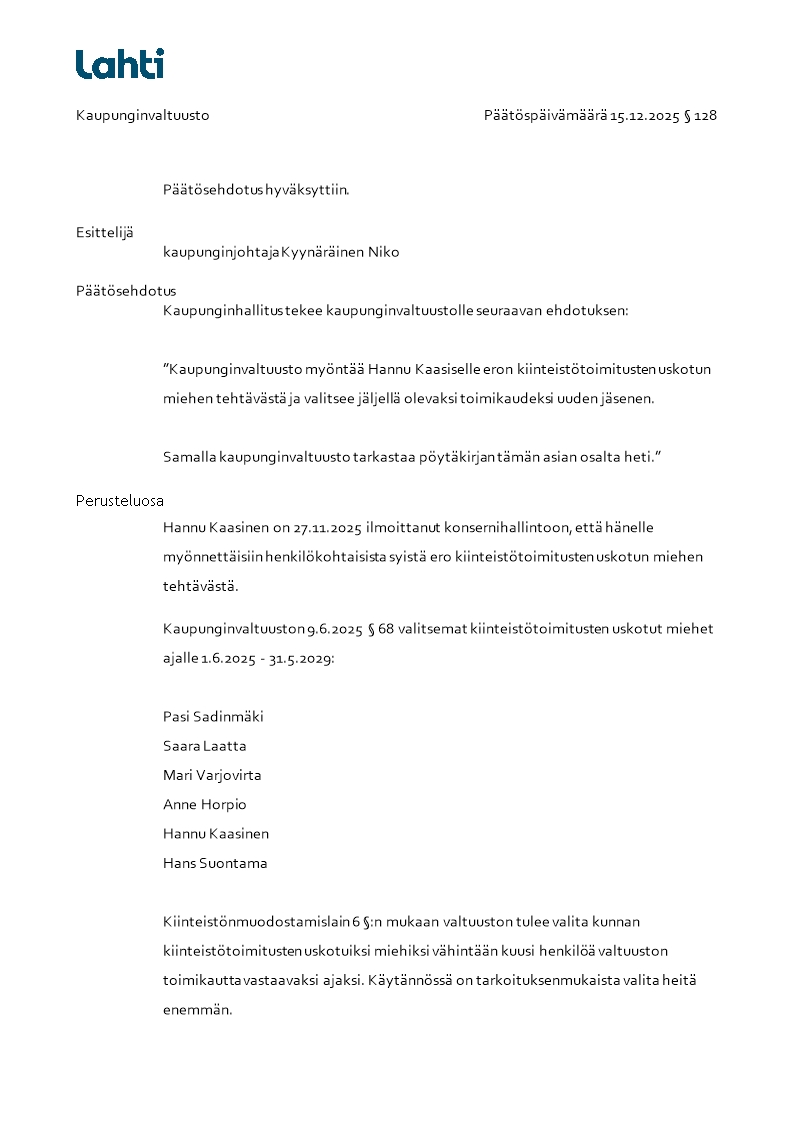 Lahti

Kaupunginvaltuusto

Päätöspäivämäärä 15.12.2025 § 128

Päätösehdotus hyväksyttiin.

Esittelijä
kaupunginjohtaja Kyynäräinen Niko

Päätösehdotus
Kaupunginhallitus tekee kaupunginvaltuustolle seuraavan ehdotuksen:

”Kaupunginvaltuusto myöntää Hannu Kaasiselle eron kiinteistötoimitusten uskotun miehen tehtävästä ja valitsee jäljellä olevaksi toimikaudeksi uuden jäsenen.

Samalla kaupunginvaltuusto tarkastaa pöytäkirjan tämän asian osalta heti.”

Perusteluosa
Hannu Kaasinen on 27.11.2025 ilmoittanut konsernihallintoon, että hänelle myönnettäisiin henkilökohtaisista syistä ero kiinteistötoimitusten uskotun miehen tehtävästä.

Kaupunginvaltuuston 9.6.2025 § 68 valitsemat kiinteistötoimitusten uskotut miehet ajalle 1.6.2025 - 31.5.2029:

Pasi Sadinmäki
Saara Laatta
Mari Varjovirta
Anne Horpio
Hannu Kaasinen
Hans Suontama

Kiinteistönmuodostamislain 6 §:n mukaan valtuuston tulee valita kunnan kiinteistötoimitusten uskotuiksi miehiksi vähintään kuusi henkilöä valtuuston toimikautta vastaavaksi ajaksi. Käytännössä on tarkoituksenmukaista valita heitä enemmän.